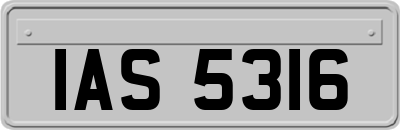 IAS 5316